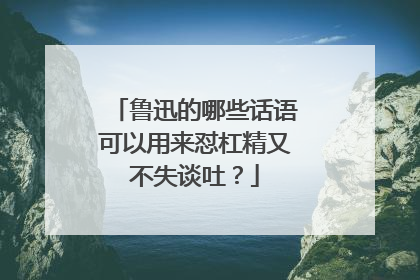 「鲁迅的哪些话语可以用来怼杠精又不失谈吐？」